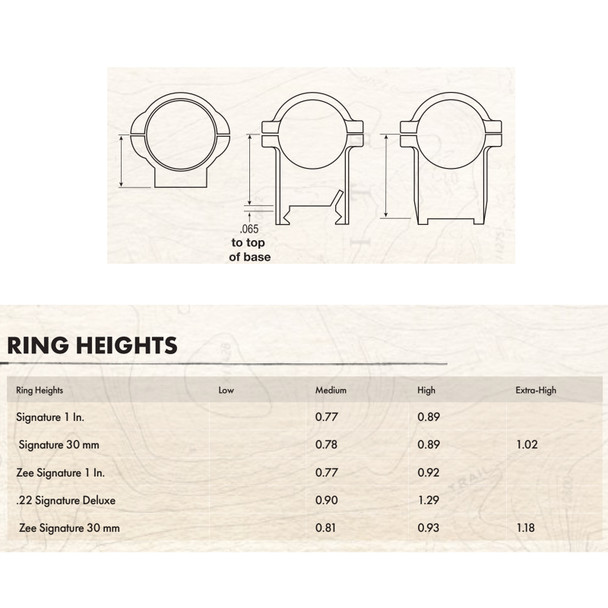 .065
to top
of base

RING HEIGHTS

| Ring Heights | Low | Medium | High | Extra-High |
|---|---|---|---|---|
| Signature 1 In. | | 0.77 | 0.89 | |
| Signature 30 mm | | 0.78 | 0.89 | 1.02 |
| Zee Signature 1 In. | | 0.77 | 0.92 | |
| .22 Signature Deluxe | | 0.90 | 1.29 | |
| Zee Signature 30 mm | | 0.81 | 0.93 | 1.18 |